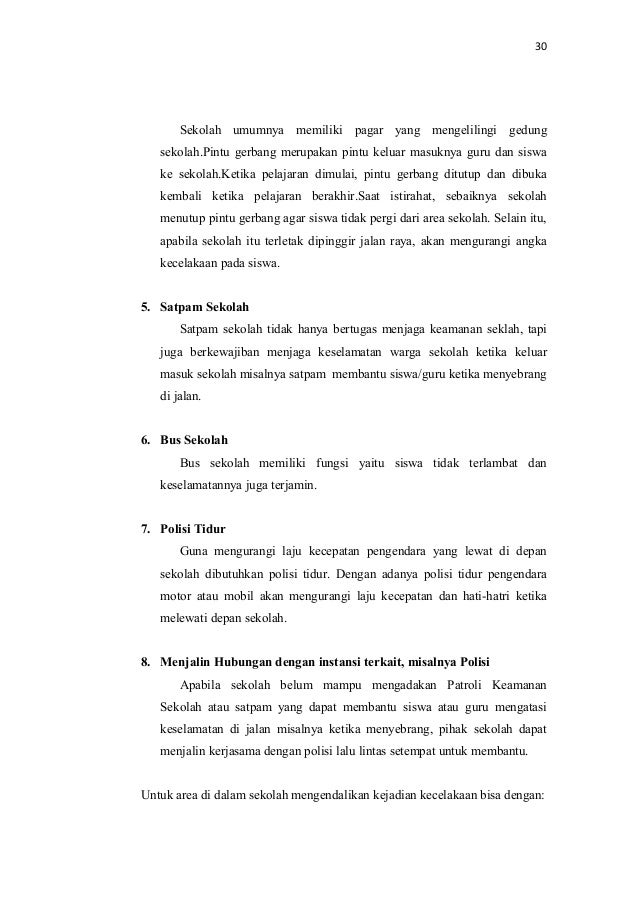 30

Sekolah umumnya memiliki pagar yang mengelilingi gedung sekolah.Pintu gerbang merupakan pintu keluar masuknya guru dan siswa ke sekolah.Ketika pelajaran dimulai, pintu gerbang ditutup dan dibuka kembali ketika pelajaran berakhir.Saat istirahat, sebaiknya sekolah menutup pintu gerbang agar siswa tidak pergi dari area sekolah. Selain itu, apabila sekolah itu terletak dipinggir jalan raya, akan mengurangi angka kecelakaan pada siswa.

5. Satpam Sekolah

Satpam sekolah tidak hanya bertugas menjaga keamanan seklah, tapi juga berkewajiban menjaga keselamatan warga sekolah ketika keluar masuk sekolah misalnya satpam membantu siswa/guru ketika menyebrang di jalan.

6. Bus Sekolah

Bus sekolah memiliki fungsi yaitu siswa tidak terlambat dan keselamatannya juga terjamin.

7. Polisi Tidur

Guna mengurangi laju kecepatan pengendara yang lewat di depan sekolah dibutuhkan polisi tidur. Dengan adanya polisi tidur pengendara motor atau mobil akan mengurangi laju kecepatan dan hati-hatri ketika melewati depan sekolah.

8. Menjalin Hubungan dengan instansi terkait, misalnya Polisi

Apabila sekolah belum mampu mengadakan Patroli Keamanan Sekolah atau satpam yang dapat membantu siswa atau guru mengatasi keselamatan di jalan misalnya ketika menyebrang, pihak sekolah dapat menjalin kerjasama dengan polisi lalu lintas setempat untuk membantu.

Untuk area di dalam sekolah mengendalikan kejadian kecelakaan bisa dengan: